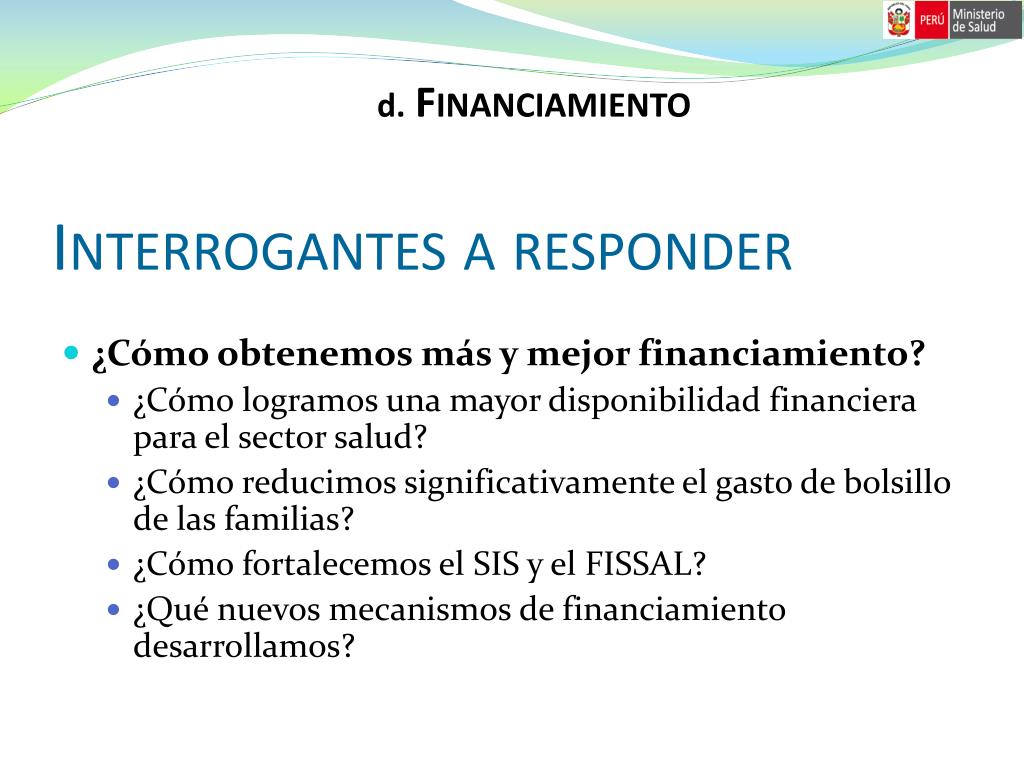 PERÚ Ministerio de Salud

d. FINANCIAMIENTO

INTERROGANTES A RESPONDER

¿Cómo obtenemos más y mejor financiamiento?

¿Cómo logramos una mayor disponibilidad financiera para el sector salud?

¿Cómo reducimos significativamente el gasto de bolsillo de las familias?

¿Cómo fortalecemos el SIS y el FISSAL?

¿Qué nuevos mecanismos de financiamiento desarrollamos?